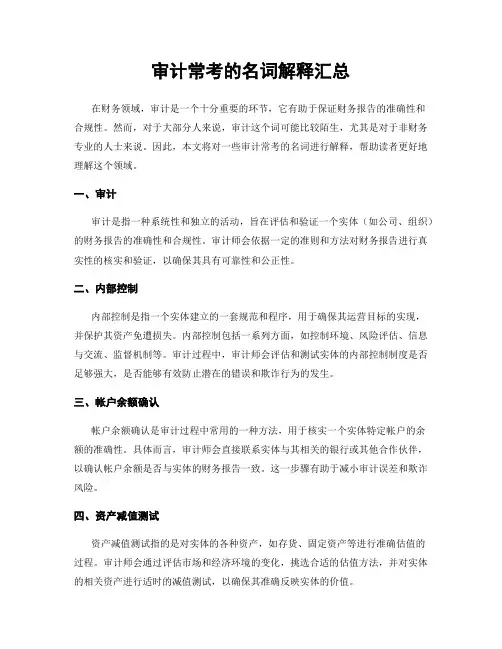 审计常考的名词解释汇总

在财务领域，审计是一个十分重要的环节，它有助于保证财务报告的准确性和合规性。然而，对于大部分人来说，审计这个词可能比较陌生，尤其是对于非财务专业的人士来说。因此，本文将对一些审计常考的名词进行解释，帮助读者更好地理解这个领域。

一、审计

审计是指一种系统性和独立的活动，旨在评估和验证一个实体（如公司、组织）的财务报告的准确性和合规性。审计师会依据一定的准则和方法对财务报告进行真实性的核实和验证，以确保其具有可靠性和公正性。

二、内部控制

内部控制是指一个实体建立的一套规范和程序，用于确保其运营目标的实现，并保护其资产免遭损失。内部控制包括一系列方面，如控制环境、风险评估、信息与交流、监督机制等。审计过程中，审计师会评估和测试实体的内部控制制度是否足够强大，是否能够有效防止潜在的错误和欺诈行为的发生。

三、帐户余额确认

帐户余额确认是审计过程中常用的一种方法，用于核实一个实体特定帐户的余额的准确性。具体而言，审计师会直接联系实体与其相关的银行或其他合作伙伴，以确认帐户余额是否与实体的财务报告一致。这一步骤有助于减小审计误差和欺诈风险。

四、资产减值测试

资产减值测试指的是对实体的各种资产，如存货、固定资产等进行准确估值的过程。审计师会通过评估市场和经济环境的变化，挑选合适的估值方法，并对实体的相关资产进行适时的减值测试，以确保其准确反映实体的价值。